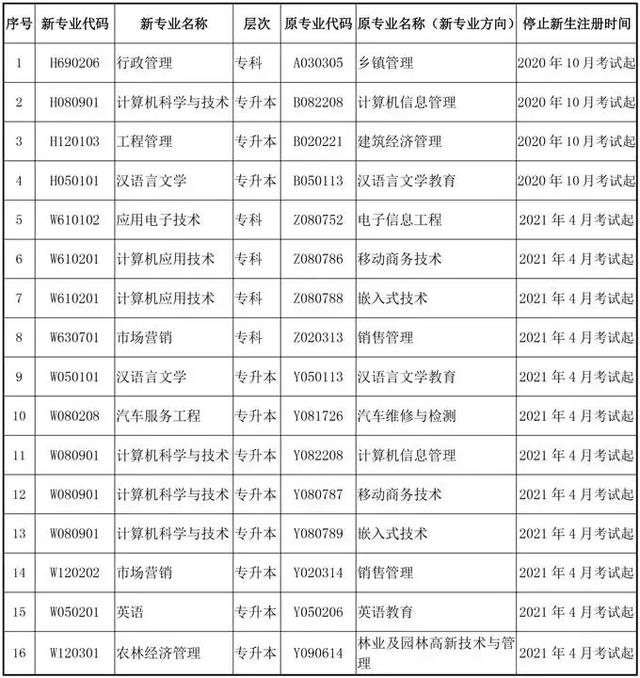 | 序号 | 新专业代码 | 新专业名称 | 层次 | 原专业代码 | 原专业名称（新专业方向） | 停止新生注册时间 |
|---|---|---|---|---|---|---|
| 1 | H690206 | 行政管理 | 专科 | A030305 | 乡镇管理 | 2020年10月考试起 |
| 2 | H080901 | 计算机科学与技术 | 专升本 | B082208 | 计算机信息管理 | 2020年10月考试起 |
| 3 | H120103 | 工程管理 | 专升本 | B020221 | 建筑经济管理 | 2020年10月考试起 |
| 4 | H050101 | 汉语言文学 | 专升本 | B050113 | 汉语言文学教育 | 2020年10月考试起 |
| 5 | W610102 | 应用电子技术 | 专科 | Z080752 | 电子信息工程 | 2021年4月考试起 |
| 6 | W610201 | 计算机应用技术 | 专科 | Z080786 | 移动商务技术 | 2021年4月考试起 |
| 7 | W610201 | 计算机应用技术 | 专科 | Z080788 | 嵌入式技术 | 2021年4月考试起 |
| 8 | W630701 | 市场营销 | 专科 | Z020313 | 销售管理 | 2021年4月考试起 |
| 9 | W050101 | 汉语言文学 | 专升本 | Y050113 | 汉语言文学教育 | 2021年4月考试起 |
| 10 | W080208 | 汽车服务工程 | 专升本 | Y081726 | 汽车维修与检测 | 2021年4月考试起 |
| 11 | W080901 | 计算机科学与技术 | 专升本 | Y082208 | 计算机信息管理 | 2021年4月考试起 |
| 12 | W080901 | 计算机科学与技术 | 专升本 | Y080787 | 移动商务技术 | 2021年4月考试起 |
| 13 | W080901 | 计算机科学与技术 | 专升本 | Y080789 | 嵌入式技术 | 2021年4月考试起 |
| 14 | W120202 | 市场营销 | 专升本 | Y020314 | 销售管理 | 2021年4月考试起 |
| 15 | W050201 | 英语 | 专升本 | Y050206 | 英语教育 | 2021年4月考试起 |
| 16 | W120301 | 农林经济管理 | 专升本 | Y090614 | 林业及园林高新技术与管理 | 2021年4月考试起 |